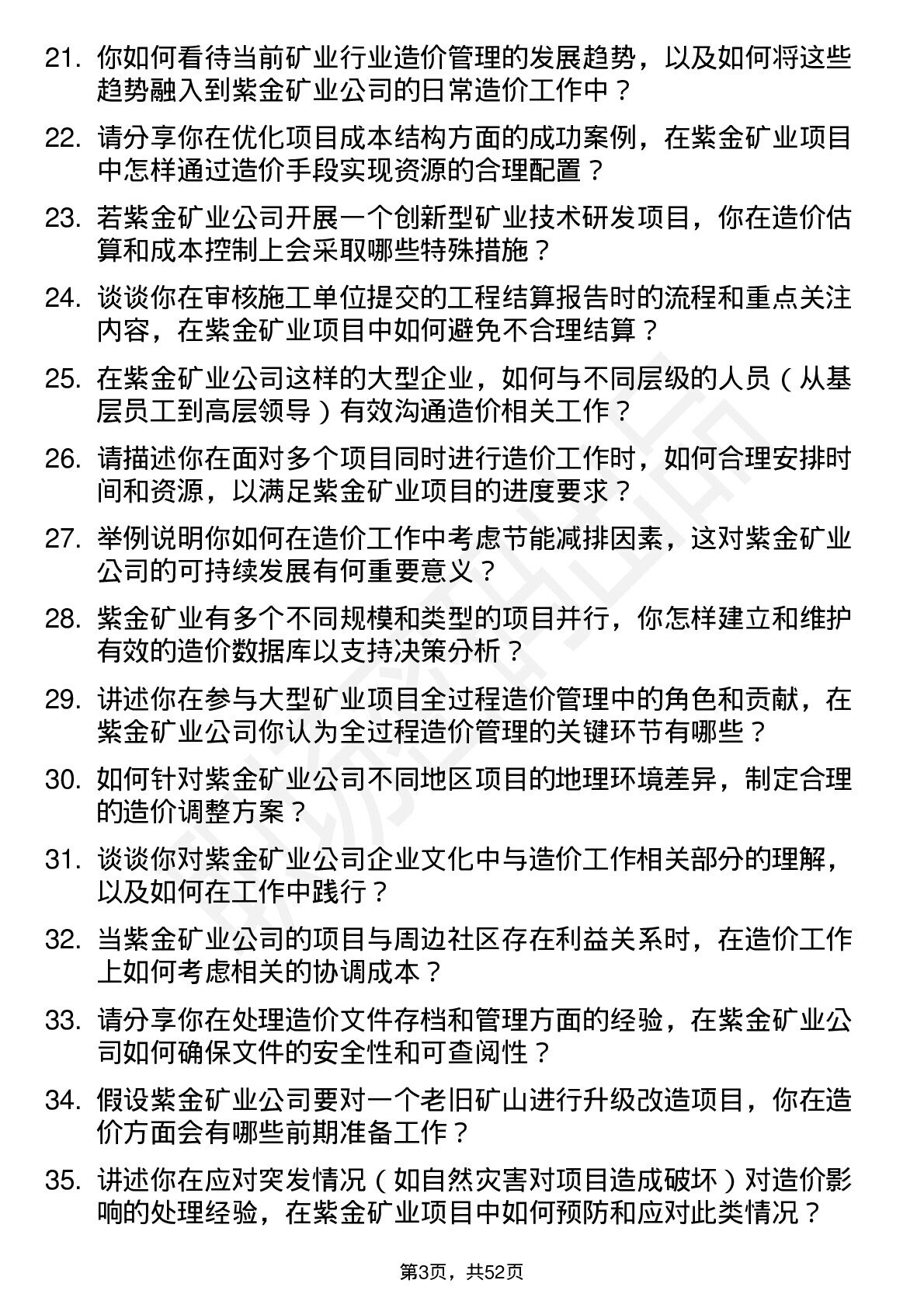 21. 你如何看待当前矿业行业造价管理的发展趋势，以及如何将这些趋势融入到紫金矿业公司的日常造价工作中？

22. 请分享你在优化项目成本结构方面的成功案例，在紫金矿业项目中怎样通过造价手段实现资源的合理配置？

23. 若紫金矿业公司开展一个创新型矿业技术研发项目，你在造价估算和成本控制上会采取哪些特殊措施？

24. 谈谈你在审核施工单位提交的工程结算报告时的流程和重点关注内容，在紫金矿业项目中如何避免不合理结算？

25. 在紫金矿业公司这样的大型企业，如何与不同层级的人员（从基层员工到高层领导）有效沟通造价相关工作？

26. 请描述你在面对多个项目同时进行造价工作时，如何合理安排时间和资源，以满足紫金矿业项目的进度要求？

27. 举例说明你如何在造价工作中考虑节能减排因素，这对紫金矿业公司的可持续发展有何重要意义？

28. 紫金矿业有多个不同规模和类型的项目并行，你怎样建立和维护有效的造价数据库以支持决策分析？

29. 讲述你在参与大型矿业项目全过程造价管理中的角色和贡献，在紫金矿业公司你认为全过程造价管理的关键环节有哪些？

30. 如何针对紫金矿业公司不同地区项目的地理环境差异，制定合理的造价调整方案？

31. 谈谈你对紫金矿业公司企业文化中与造价工作相关部分的理解，以及如何在工作中践行？

32. 当紫金矿业公司的项目与周边社区存在利益关系时，在造价工作上如何考虑相关的协调成本？

33. 请分享你在处理造价文件存档和管理方面的经验，在紫金矿业公司如何确保文件的安全性和可查阅性？

34. 假设紫金矿业公司要对一个老旧矿山进行升级改造项目，你在造价方面会有哪些前期准备工作？

35. 讲述你在应对突发情况（如自然灾害对项目造成破坏）对造价影响的处理经验，在紫金矿业项目中如何预防和应对此类情况？

第3页，共52页